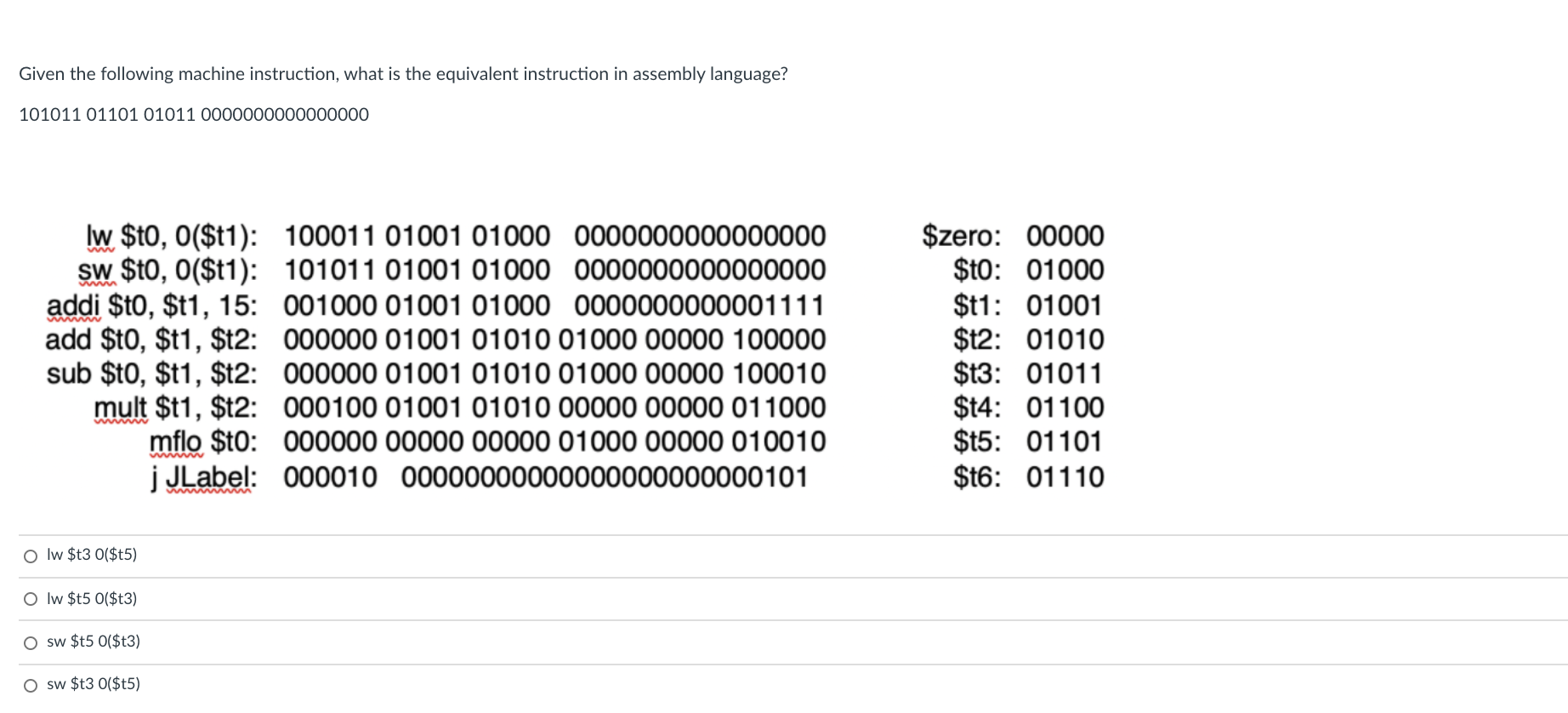 Given the following machine instruction, what is the equivalent instruction in assembly language?

101011 01101 01011 0000000000000000

lw \$t0, 0(\$t1): 100011 01001 01000 0000000000000000
sw \$t0, 0(\$t1): 101011 01001 01000 0000000000000000
addi \$t0, \$t1, 15: 001000 01001 01000 0000000000001111
add \$t0, \$t1, \$t2: 000000 01001 01010 01000 00000 100000
sub \$t0, \$t1, \$t2: 000000 01001 01010 01000 00000 100010
mult \$t1, \$t2: 000100 01001 01010 00000 00000 011000
mflo \$t0: 000000 00000 00000 01000 00000 010010
j JLabel: 000010 00000000000000000000000101

\$zero: 00000
\$t0: 01000
\$t1: 01001
\$t2: 01010
\$t3: 01011
\$t4: 01100
\$t5: 01101
\$t6: 01110

lw \$t3 0(\$t5)

lw \$t5 0(\$t3)

sw \$t5 0(\$t3)

sw \$t3 0(\$t5)